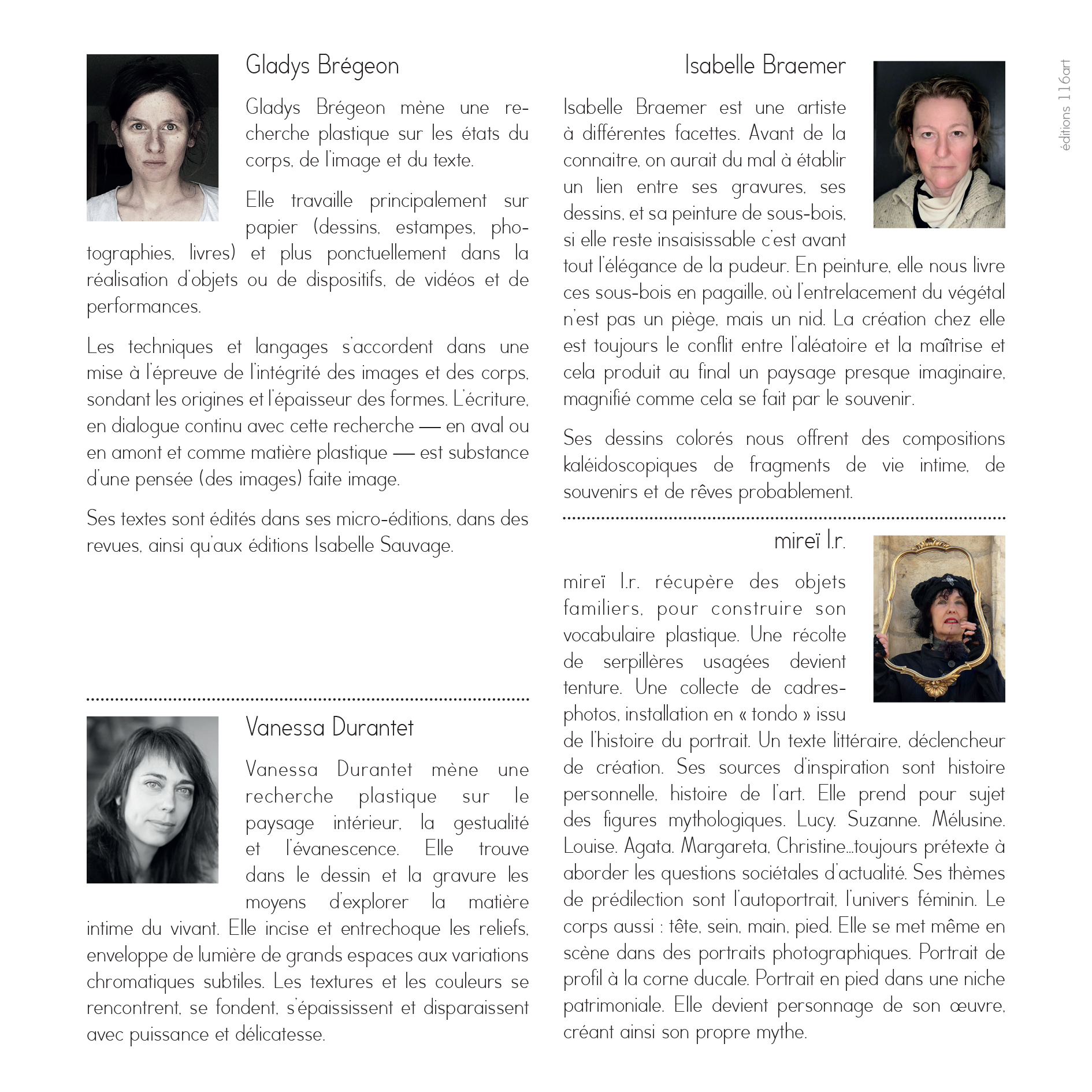 Gladys Brégeon

Gladys Brégeon mène une recherche plastique sur les états du corps, de l'image et du texte.

Elle travaille principalement sur papier (dessins, estampes, photographies, livres) et plus ponctuellement dans la réalisation d'objets ou de dispositifs, de vidéos et de performances.

Les techniques et langages s'accordent dans une mise à l'épreuve de l'intégrité des images et des corps, sondant les origines et l'épaisseur des formes. L'écriture, en dialogue continu avec cette recherche — en aval ou en amont et comme matière plastique — est substance d'une pensée (des images) faite image.

Ses textes sont édités dans ses micro-éditions, dans des revues, ainsi qu'aux éditions Isabelle Sauvage.

Vanessa Durantet

Vanessa Durantet mène une recherche plastique sur le paysage intérieur, la gestualité et l'évanescence. Elle trouve dans le dessin et la gravure les moyens d'explorer la matière intime du vivant. Elle incise et entrechoque les reliefs, enveloppe de lumière de grands espaces aux variations chromatiques subtiles. Les textures et les couleurs se rencontrent, se fondent, s'épaississent et disparaissent avec puissance et délicatesse.

Isabelle Braemer

Isabelle Braemer est une artiste à différentes facettes. Avant de la connaitre, on aurait du mal à établir un lien entre ses gravures, ses dessins, et sa peinture de sous-bois, si elle reste insaisissable c'est avant tout l'élégance de la pudeur. En peinture, elle nous livre ces sous-bois en pagaille, où l'entrelacement du végétal n'est pas un piège, mais un nid. La création chez elle est toujours le conflit entre l'aléatoire et la maîtrise et cela produit au final un paysage presque imaginaire, magnifié comme cela se fait par le souvenir.

Ses dessins colorés nous offrent des compositions kaléidoscopiques de fragments de vie intime, de souvenirs et de rêves probablement.

mireï l.r.

mireï l.r. récupère des objets familiers, pour construire son vocabulaire plastique. Une récolte de serpillères usagées devient tenture. Une collecte de cadres-photos, installation en « tondo » issu de l'histoire du portrait. Un texte littéraire, déclencheur de création. Ses sources d'inspiration sont histoire personnelle, histoire de l'art. Elle prend pour sujet des figures mythologiques. Lucy. Suzanne. Mélusine. Louise. Agata. Margareta, Christine...toujours prétexte à aborder les questions sociétales d'actualité. Ses thèmes de prédilection sont l'autoportrait, l'univers féminin. Le corps aussi : tête, sein, main, pied. Elle se met même en scène dans des portraits photographiques. Portrait de profil à la corne ducale. Portrait en pied dans une niche patrimoniale. Elle devient personnage de son œuvre, créant ainsi son propre mythe.

éditions 116art